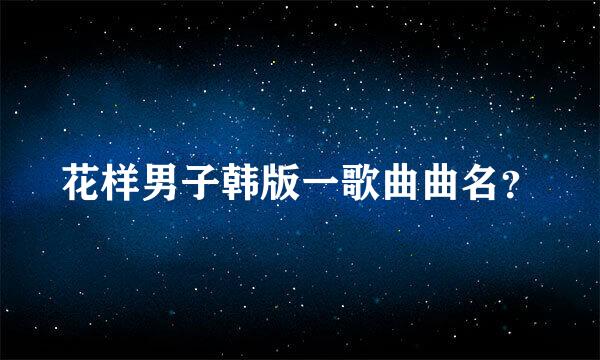 花样男子韩版一歌曲曲名?